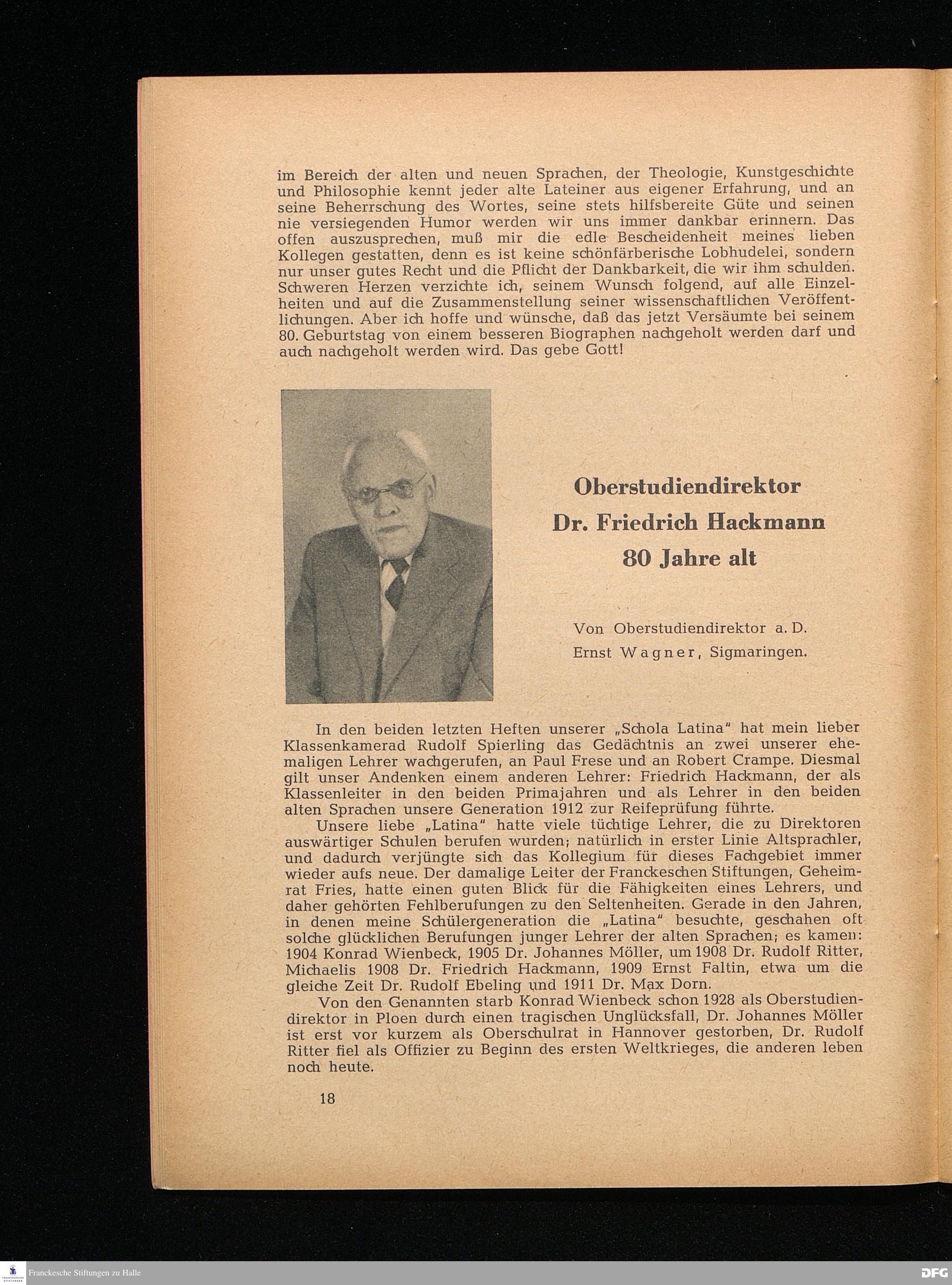 im Bereich der alten und neuen Sprachen, der Theologie, Kunstgeschichte und Philosophie kennt jeder alte Lateiner aus eigener Erfahrung, und an seine Beherrschung des Wortes, seine stets hilfsbereite Güte und seinen nie versiegenden Humor werden wir uns immer dankbar erinnern. Das offen auszusprechen, muß mir die edle Bescheidenheit meines lieben Kollegen gestatten, denn es ist keine schönfärberische Lobhudelei, sondern nur unser gutes Recht und die Pflicht der Dankbarkeit, die wir ihm schulden. Schweren Herzen verzichte ich, seinem Wunsch folgend, auf alle Einzelheiten und auf die Zusammenstellung seiner wissenschaftlichen Veröffentlichungen. Aber ich hoffe und wünsche, daß das jetzt Versäumte bei seinem 80. Geburtstag von einem besseren Biographen nachgeholt werden darf und auch nachgeholt werden wird. Das gebe Gott!

Oberstudiendirektor
Dr. Friedrich Hackmann
80 Jahre alt

Von Oberstudiendirektor a. D.
Ernst Wagner, Sigmaringen.

In den beiden letzten Heften unserer „Schola Latina" hat mein lieber Klassenkamerad Rudolf Spierling das Gedächtnis an zwei unserer ehemaligen Lehrer wachgerufen, an Paul Frese und an Robert Crampe. Diesmal gilt unser Andenken einem anderen Lehrer: Friedrich Hackmann, der als Klassenleiter in den beiden Primajahren und als Lehrer in den beiden alten Sprachen unsere Generation 1912 zur Reifeprüfung führte.

Unsere liebe „Latina" hatte viele tüchtige Lehrer, die zu Direktoren auswärtiger Schulen berufen wurden; natürlich in erster Linie Altsprachler, und dadurch verjüngte sich das Kollegium für dieses Fachgebiet immer wieder aufs neue. Der damalige Leiter der Franckeschen Stiftungen, Geheimrat Fries, hatte einen guten Blick für die Fähigkeiten eines Lehrers, und daher gehörten Fehlberufungen zu den Seltenheiten. Gerade in den Jahren, in denen meine Schülergeneration die „Latina" besuchte, geschahen oft solche glücklichen Berufungen junger Lehrer der alten Sprachen; es kamen: 1904 Konrad Wienbeck, 1905 Dr. Johannes Möller, um 1908 Dr. Rudolf Ritter, Michaelis 1908 Dr. Friedrich Hackmann, 1909 Ernst Faltin, etwa um die gleiche Zeit Dr. Rudolf Ebeling und 1911 Dr. Max Dorn.

Von den Genannten starb Konrad Wienbeck schon 1928 als Oberstudiendirektor in Ploen durch einen tragischen Unglücksfall, Dr. Johannes Möller ist erst vor kurzem als Oberschulrat in Hannover gestorben, Dr. Rudolf Ritter fiel als Offizier zu Beginn des ersten Weltkrieges, die anderen leben noch heute.

18

Franckesche Stiftungen zu Halle
DFG